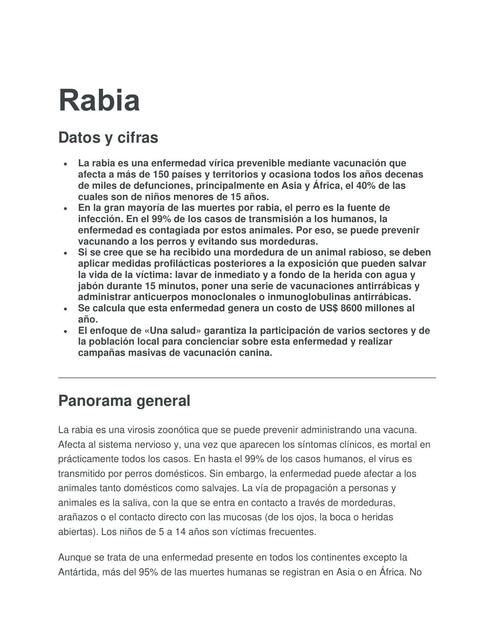 Rabia

Datos y cifras

- La rabia es una enfermedad vírica prevenible mediante vacunación que afecta a más de 150 países y territorios y ocasiona todos los años decenas de miles de defunciones, principalmente en Asia y África, el 40% de las cuales son de niños menores de 15 años.
- En la gran mayoría de las muertes por rabia, el perro es la fuente de infección. En el 99% de los casos de transmisión a los humanos, la enfermedad es contagiada por estos animales. Por eso, se puede prevenir vacunando a los perros y evitando sus mordeduras.
- Si se cree que se ha recibido una mordedura de un animal rabioso, se deben aplicar medidas profilácticas posteriores a la exposición que pueden salvar la vida de la víctima: lavar de inmediato y a fondo de la herida con agua y jabón durante 15 minutos, poner una serie de vacunaciones antirrábicas y administrar anticuerpos monoclonales o inmunoglobulinas antirrábicas.
- Se calcula que esta enfermedad genera un costo de US$ 8600 millones al año.
- El enfoque de «Una salud» garantiza la participación de varios sectores y de la población local para concienciar sobre esta enfermedad y realizar campañas masivas de vacunación canina.

Panorama general

La rabia es una virosis zoonótica que se puede prevenir administrando una vacuna. Afecta al sistema nervioso y, una vez que aparecen los síntomas clínicos, es mortal en prácticamente todos los casos. En hasta el 99% de los casos humanos, el virus es transmitido por perros domésticos. Sin embargo, la enfermedad puede afectar a los animales tanto domésticos como salvajes. La vía de propagación a personas y animales es la saliva, con la que se entra en contacto a través de mordeduras, arañazos o el contacto directo con las mucosas (de los ojos, la boca o heridas abiertas). Los niños de 5 a 14 años son víctimas frecuentes.

Aunque se trata de una enfermedad presente en todos los continentes excepto la Antártida, más del 95% de las muertes humanas se registran en Asia o en África. No